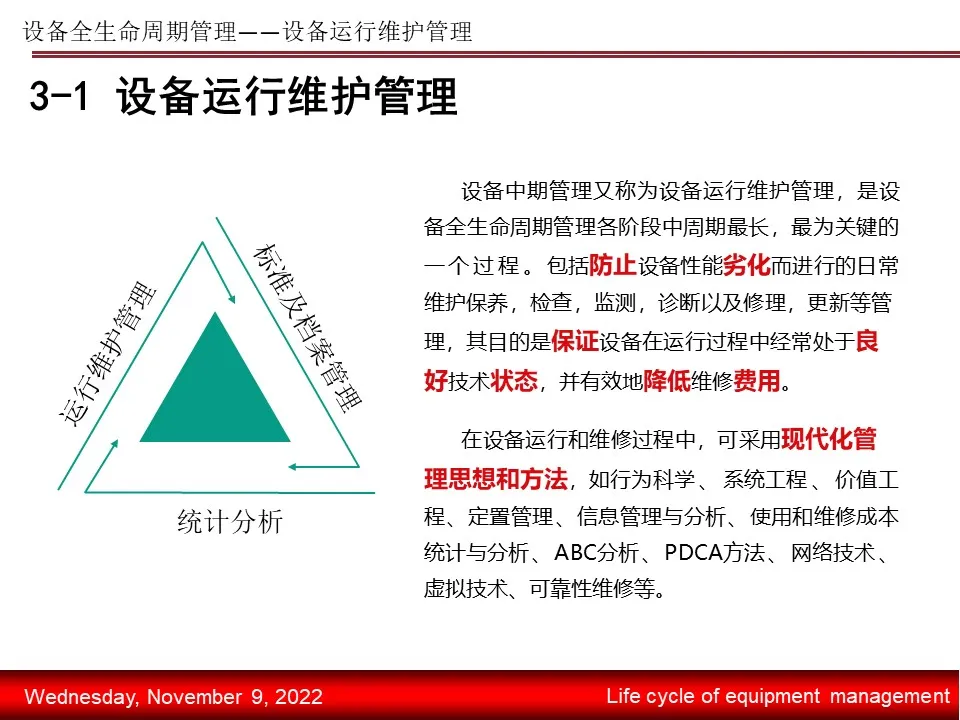 设备全生命周期管理——设备运行维护管理

3-1 设备运行维护管理

运行维护管理

标准及档案管理

统计分析

设备中期管理又称为设备运行维护管理，是设备全生命周期管理各阶段中周期最长，最为关键的一个过程。包括防止设备性能劣化而进行的日常维护保养，检查，监测，诊断以及修理，更新等管理，其目的是保证设备在运行过程中经常处于良好技术状态，并有效地降低维修费用。

在设备运行和维修过程中，可采用现代化管理思想和方法，如行为科学、系统工程、价值工程、定置管理、信息管理与分析、使用和维修成本统计与分析、ABC分析、PDCA方法、网络技术、虚拟技术、可靠性维修等。

Wednesday, November 9, 2022

Life cycle of equipment management